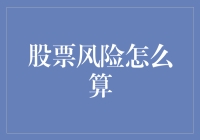 股票风险怎么算